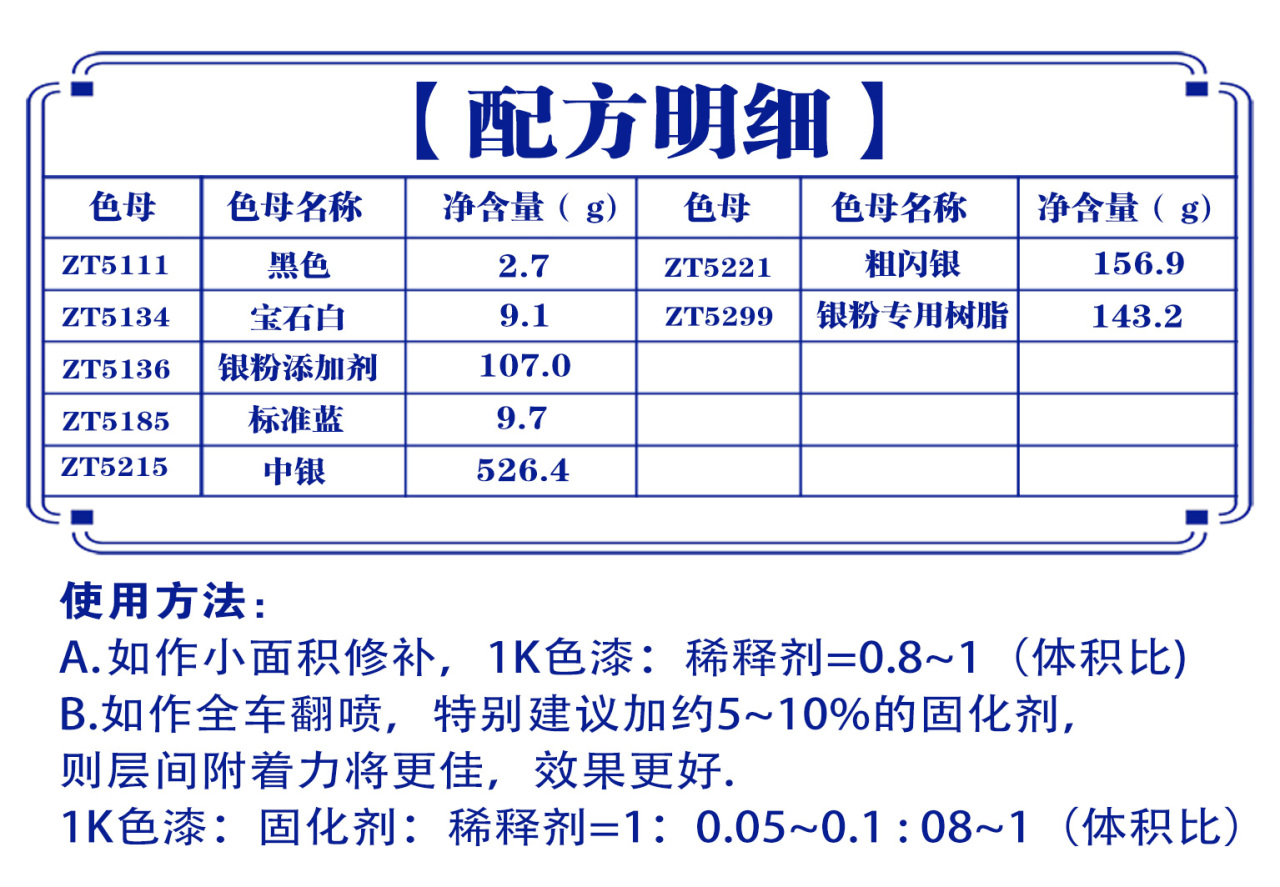 【配方明细】

| 色母 | 色母名称 | 净含量（g） | 色母 | 色母名称 | 净含量（g） |
|---|---|---|---|---|---|
| ZT5111 | 黑色 | 2.7 | ZT5221 | 粗闪银 | 156.9 |
| ZT5134 | 宝石白 | 9.1 | ZT5299 | 银粉专用树脂 | 143.2 |
| ZT5136 | 银粉添加剂 | 107.0 | | | |
| ZT5185 | 标准蓝 | 9.7 | | | |
| ZT5215 | 中银 | 526.4 | | | |

使用方法：
A.如作小面积修补，1K色漆：稀释剂=0.8~1（体积比)
B.如作全车翻喷，特别建议加约5~10%的固化剂，则层间附着力将更佳，效果更好.
1K色漆：固化剂：稀释剂=1：0.05~0.1 : 08~1（体积比）